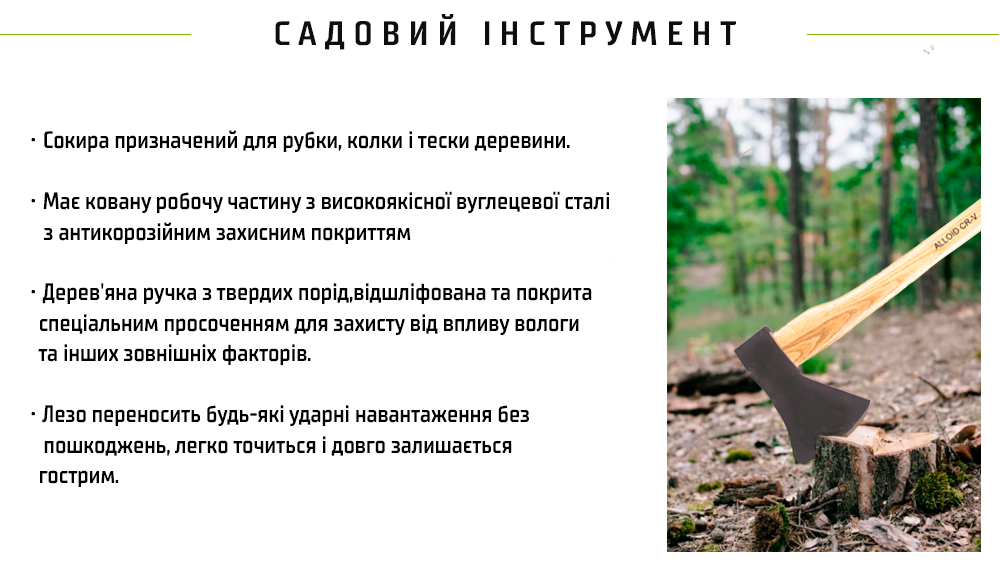 САДОВИЙ ІНСТРУМЕНТ

• Сокира призначений для рубки, колки і тески деревини.

• Має ковану робочу частину з високоякісної вуглецевої сталі з антикорозійним захисним покриттям

• Дерев'яна ручка з твердих порід,відшліфована та покрита спеціальним просоченням для захисту від впливу вологи та інших зовнішніх факторів.

• Лезо переносить будь-які ударні навантаження без пошкоджень, легко точиться і довго залишається гострим.

ALLOID CR-V